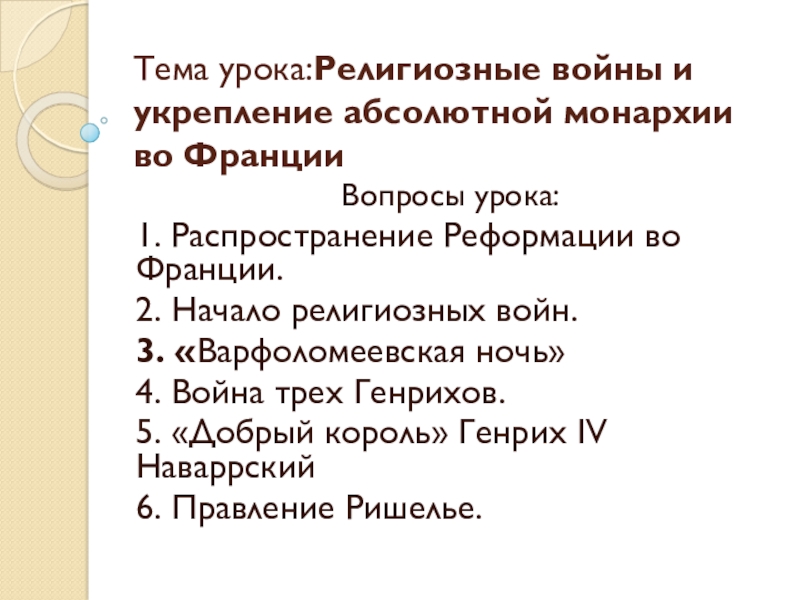 Тема урока:Религиозные войны и укрепление абсолютной монархии во Франции

Вопросы урока:

1. Распространение Реформации во Франции.

2. Начало религиозных войн.

3. «Варфоломеевская ночь»

4. Война трех Генрихов.

5. «Добрый король» Генрих IV Наваррский

6. Правление Ришелье.